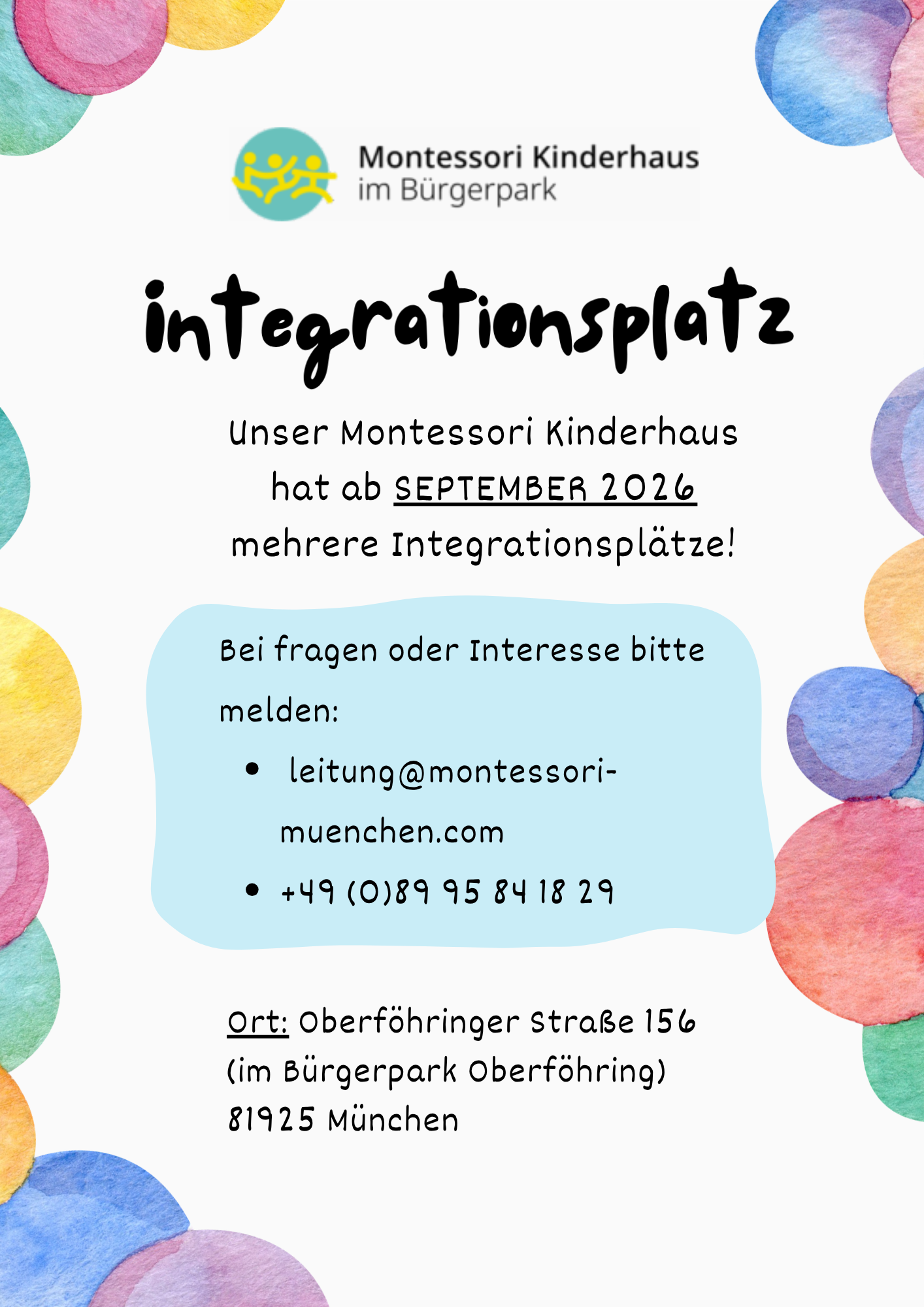 Montessori Kinderhaus
im Bürgerpark

integrationsplatz

Unser Montessori Kinderhaus hat ab SEPTEMBER 2026 mehrere Integrationsplätze!

Bei fragen oder Interesse bitte melden:

• leitung@montessori-muenchen.com
• +49 (0)89 95 84 18 29

Ort: Oberföhringer Straße 156
(im Bürgerpark Oberföhring)
81925 München